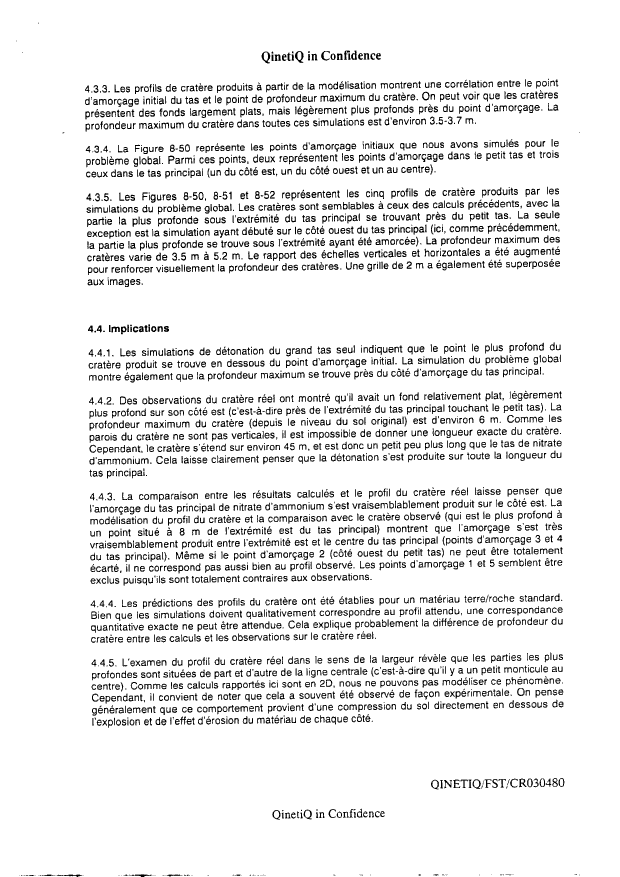 QinetiQ in Confidence

4.3.3. Les profils de cratère produits à partir de la modélisation montrent une corrélation entre le point d'amorçage initial du tas et le point de profondeur maximum du cratère. On peut voir que les cratères présentent des fonds largement plats, mais légèrement plus profonds près du point d'amorçage. La profondeur maximum du cratère dans toutes ces simulations est d'environ 3.5-3.7 m.

4.3.4. La Figure 8-50 représente les points d'amorçage initiaux que nous avons simulés pour le problème global. Parmi ces points, deux représentent les points d'amorçage dans le petit tas et trois ceux dans le tas principal (un du côté est, un du côté ouest et un au centre).

4.3.5. Les Figures 8-50, 8-51 et 8-52 représentent les cinq profils de cratère produits par les simulations du problème global. Les cratères sont semblables à ceux des calculs précédents, avec la partie la plus profonde sous l'extrémité du tas principal se trouvant près du petit tas. La seule exception est la simulation ayant débuté sur le côté ouest du tas principal (ici, comme précédemment, la partie la plus profonde se trouve sous l'extrémité ayant été amorcée). La profondeur maximum des cratères varie de 3.5 m à 5.2 m. Le rapport des échelles verticales et horizontales a été augmenté pour renforcer visuellement la profondeur des cratères. Une grille de 2 m a également été superposée aux images.

4.4. Implications

4.4.1. Les simulations de détonation du grand tas seul indiquent que le point le plus profond du cratère produit se trouve en dessous du point d'amorçage initial. La simulation du problème global montre également que la profondeur maximum se trouve près du côté d'amorçage du tas principal.

4.4.2. Des observations du cratère réel ont montré qu'il avait un fond relativement plat, légèrement plus profond sur son côté est (c'est-à-dire près de l'extrémité du tas principal touchant le petit tas). La profondeur maximum du cratère (depuis le niveau du sol original) est d'environ 6 m. Comme les parois du cratère ne sont pas verticales, il est impossible de donner une longueur exacte du cratère. Cependant, le cratère s'étend sur environ 45 m, et est donc un petit peu plus long que le tas de nitrate d'ammonium. Cela laisse clairement penser que la détonation s'est produite sur toute la longueur du tas principal.

4.4.3. La comparaison entre les résultats calculés et le profil du cratère réel laisse penser que l'amorçage du tas principal de nitrate d'ammonium s'est vraisemblablement produit sur le côté est. La modélisation du profil du cratère et la comparaison avec le cratère observé (qui est le plus profond à un point situé à 8 m de l'extrémité est du tas principal) montrent que l'amorçage s'est très vraisemblablement produit entre l'extrémité est et le centre du tas principal (points d'amorçage 3 et 4 du tas principal). Même si le point d'amorçage 2 (côté ouest du petit tas) ne peut être totalement écarté, il ne correspond pas aussi bien au profil observé. Les points d'amorçage 1 et 5 semblent être exclus puisqu'ils sont totalement contraires aux observations.

4.4.4. Les prédictions des profils du cratère ont été établies pour un matériau terre/roche standard. Bien que les simulations doivent qualitativement correspondre au profil attendu, une correspondance quantitative exacte ne peut être attendue. Cela explique probablement la différence de profondeur du cratère entre les calculs et les observations sur le cratère réel.

4.4.5. L'examen du profil du cratère réel dans le sens de la largeur révèle que les parties les plus profondes sont situées de part et d'autre de la ligne centrale (c'est-à-dire qu'il y a un petit monticule au centre). Comme les calculs rapportés ici sont en 2D, nous ne pouvons pas modéliser ce phénomène. Cependant, il convient de noter que cela a souvent été observé de façon expérimentale. On pense généralement que ce comportement provient d'une compression du sol directement en dessous de l'explosion et de l'effet d'érosion du matériau de chaque côté.

QINETIQ/FST/CR030480

QinetiQ in Confidence